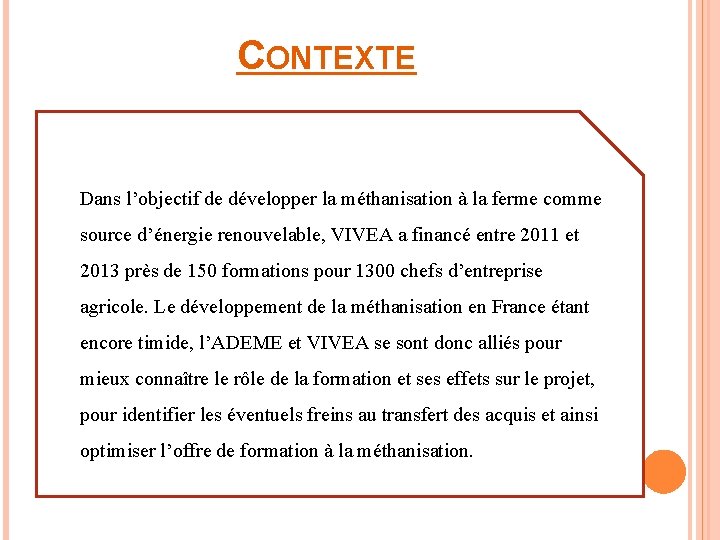 CONTEXTE

Dans l’objectif de développer la méthanisation à la ferme comme source d’énergie renouvelable, VIVEA a financé entre 2011 et 2013 près de 150 formations pour 1300 chefs d’entreprise agricole. Le développement de la méthanisation en France étant encore timide, l’ADEME et VIVEA se sont donc alliés pour mieux connaître le rôle de la formation et ses effets sur le projet, pour identifier les éventuels freins au transfert des acquis et ainsi optimiser l’offre de formation à la méthanisation.